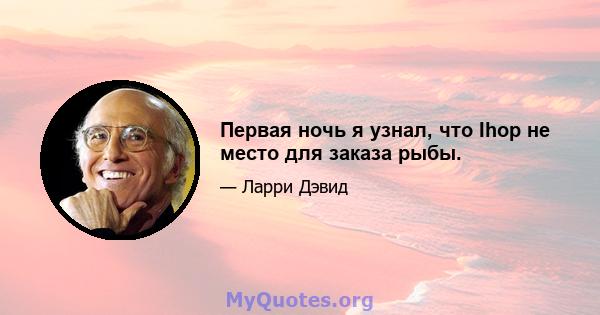 Первая ночь я узнал, что Ihop не место для заказа рыбы.

— Ларри Дэвид

MyQuotes.org